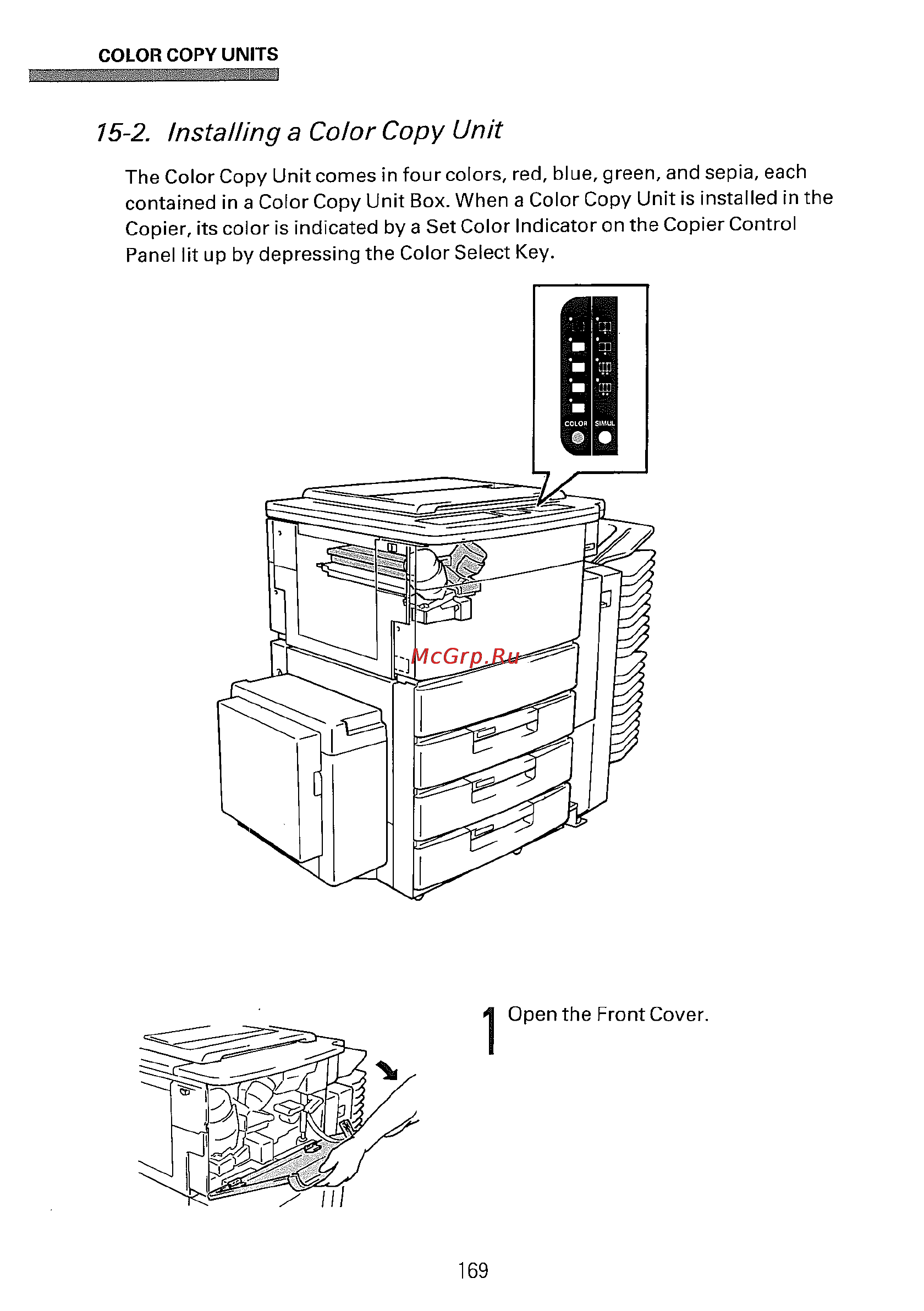 COLOR COPY UNITS

15-2. Installing a Color Copy Unit

The Color Copy Unit comes in four colors, red, blue, green, and sepia, each contained in a Color Copy Unit Box. When a Color Copy Unit is installed in the Copier, its color is indicated by a Set Color Indicator on the Copier Control Panel lit up by depressing the Color Select Key.

COLOR SIMUL

McGrp.Ru

1 Open the Front Cover.

169